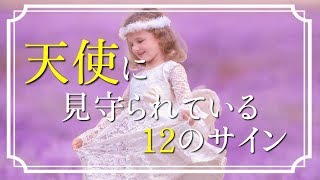 天使に
見守られている
12のサイン